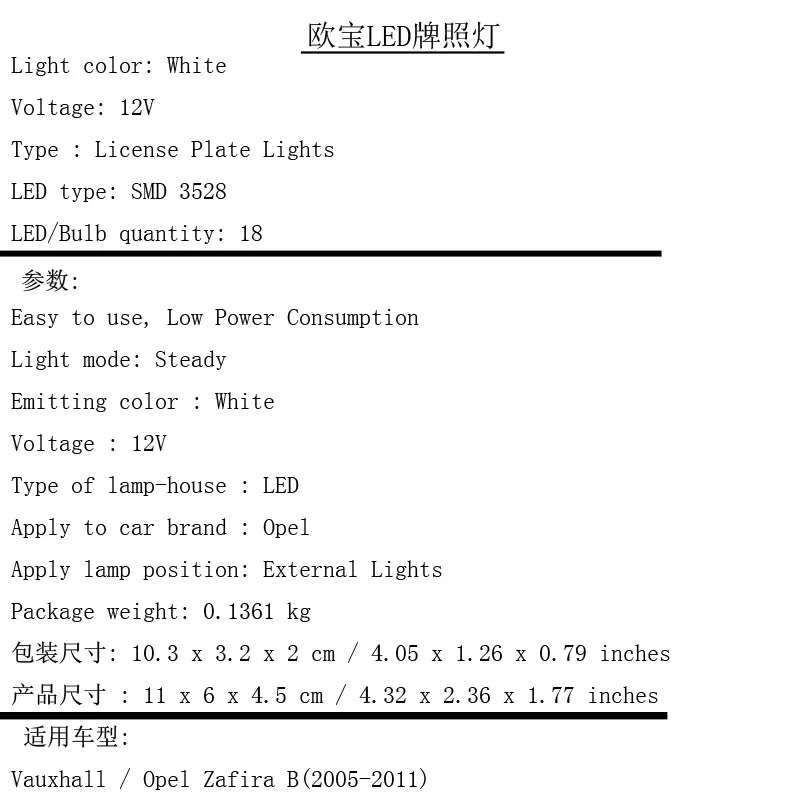 欧宝LED牌照灯

Light color: White

Voltage: 12V

Type : License Plate Lights

LED type: SMD 3528

LED/Bulb quantity: 18

参数:

Easy to use, Low Power Consumption

Light mode: Steady

Emitting color : White

Voltage : 12V

Type of lamp-house : LED

Apply to car brand : Opel

Apply lamp position: External Lights

Package weight: 0.1361 kg

包装尺寸: 10.3 x 3.2 x 2 cm / 4.05 x 1.26 x 0.79 inches

产品尺寸 : 11 x 6 x 4.5 cm / 4.32 x 2.36 x 1.77 inches

适用车型:

Vauxhall / Opel Zafira B(2005-2011)